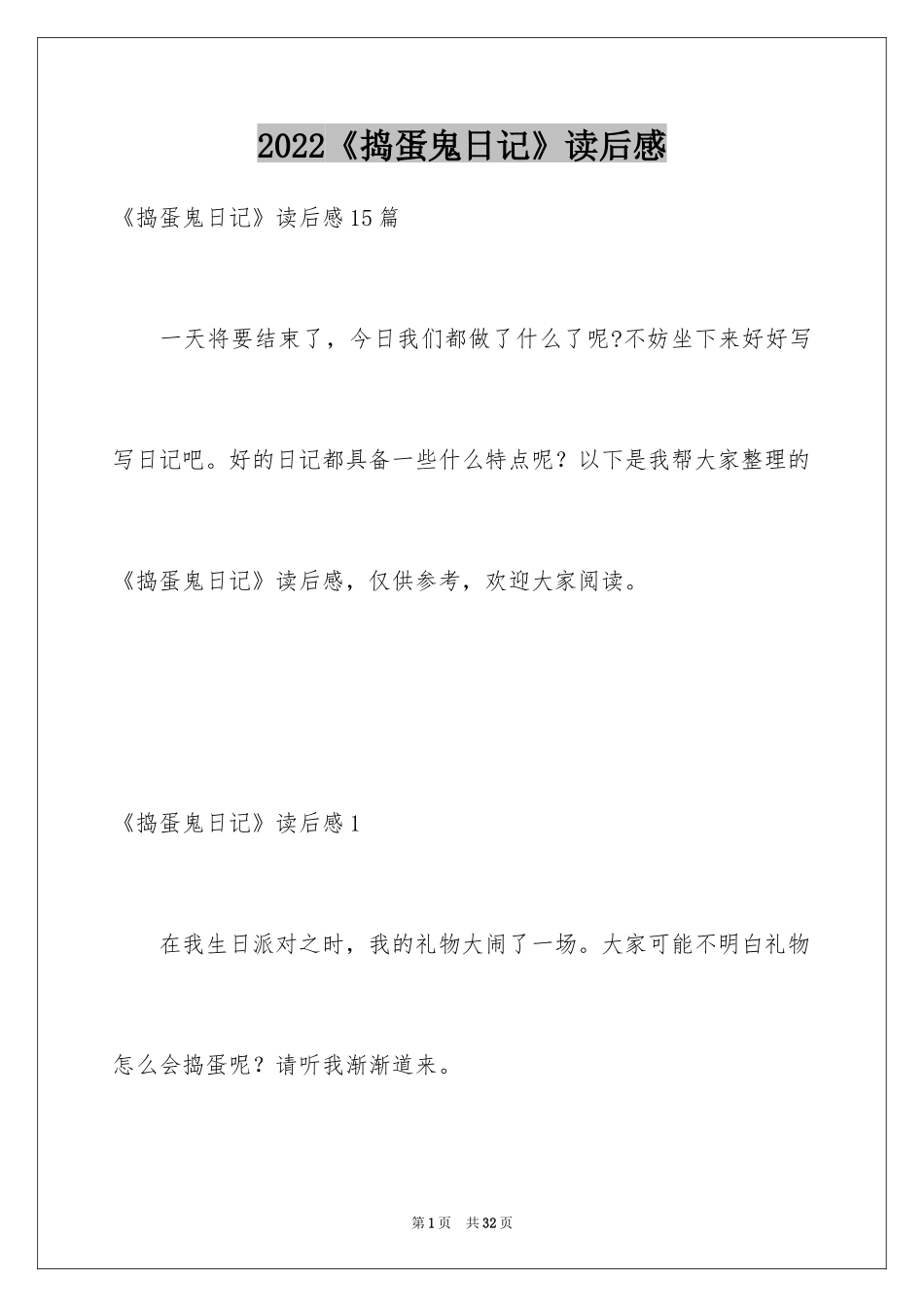 2022《捣蛋鬼日记》读后感

《捣蛋鬼日记》读后感15篇

一天将要结束了，今日我们都做了什么了呢?不妨坐下来好好写写日记吧。好的日记都具备一些什么特点呢？以下是我帮大家整理的《捣蛋鬼日记》读后感，仅供参考，欢迎大家阅读。

《捣蛋鬼日记》读后感1

在我生日派对之时，我的礼物大闹了一场。大家可能不明白礼物怎么会捣蛋呢？请听我渐渐道来。

第1页　共32页